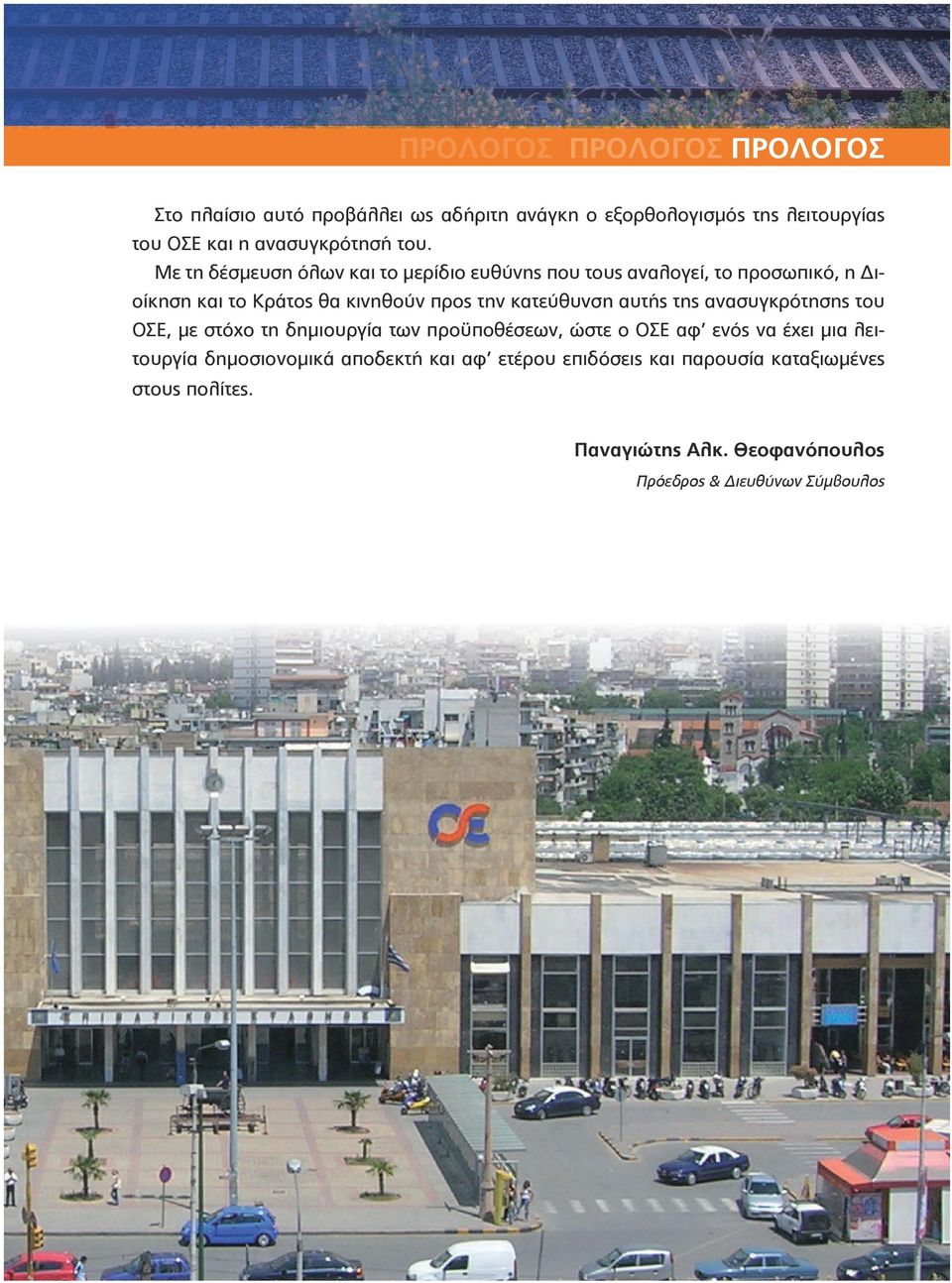 ΠΡΟΛΟΓΟΣ ΠΡΟΛΟΓΟΣ ΠΡΟΛΟΓΟΣ

Στο πλαίσιο αυτό προβάλλει ως αδήριτη ανάγκη ο εξορθολογισμός της λειτουργίας του ΟΣΕ και η ανασυγκρότησή του.

Με τη δέσμευση όλων και το μερίδιο ευθύνης που τους αναλογεί, το προσωπικό, η Διοίκηση και το Κράτος θα κινηθούν προς την κατεύθυνση αυτής της ανασυγκρότησης του ΟΣΕ, με στόχο τη δημιουργία των προϋποθέσεων, ώστε ο ΟΣΕ αφ' ενός να έχει μια λειτουργία δημοσιονομικά αποδεκτή και αφ' ετέρου επιδόσεις και παρουσία καταξιωμένες στους πολίτες.

Παναγιώτης Αλκ. Θεοφανόπουλος
Πρόεδρος & Διευθύνων Σύμβουλος

ΟΣΕ